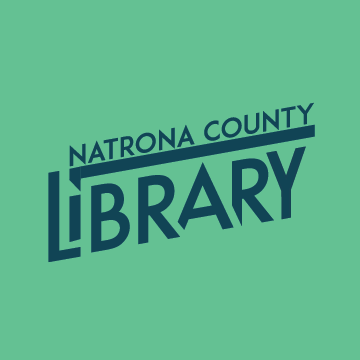 NATRONA COUNTY
LIBRARY